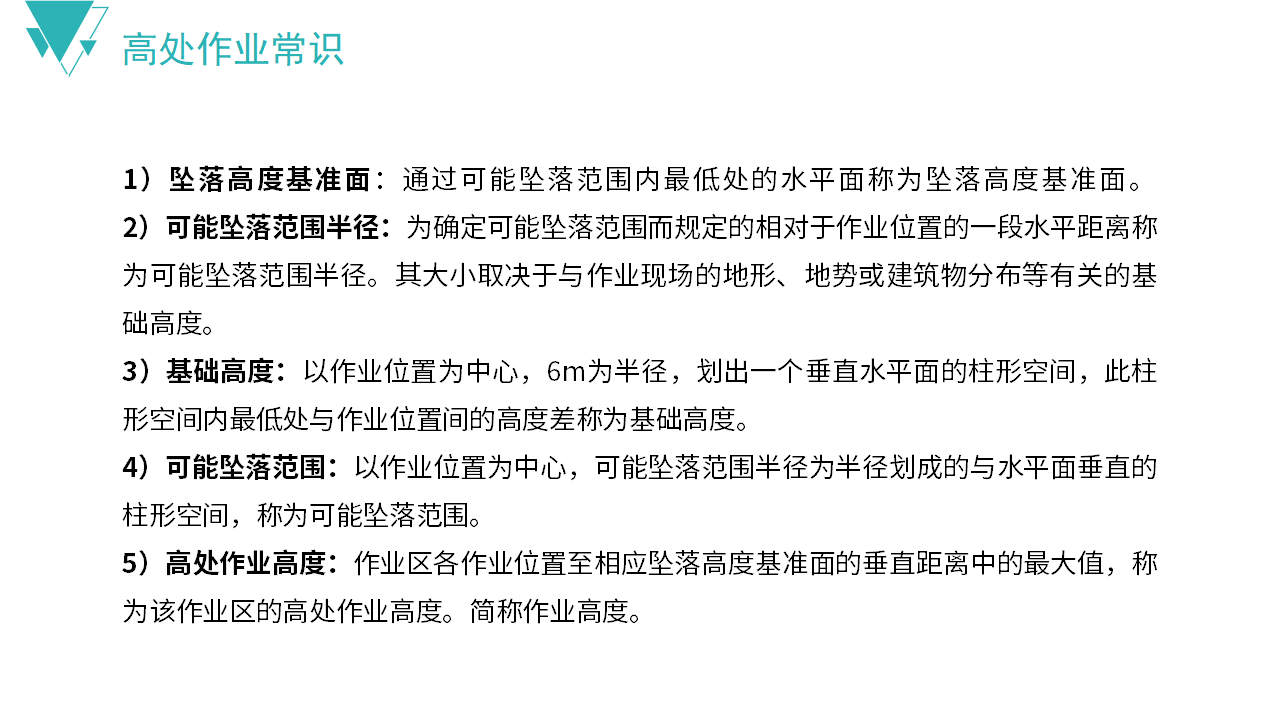 高处作业常识

1）坠落高度基准面：通过可能坠落范围内最低处的水平面称为坠落高度基准面。

2）可能坠落范围半径：为确定可能坠落范围而规定的相对于作业位置的一段水平距离称为可能坠落范围半径。其大小取决于与作业现场的地形、地势或建筑物分布等有关的基础高度。

3）基础高度：以作业位置为中心，6m为半径，划出一个垂直水平面的柱形空间，此柱形空间内最低处与作业位置间的高度差称为基础高度。

4）可能坠落范围：以作业位置为中心，可能坠落范围半径为半径划成的与水平面垂直的柱形空间，称为可能坠落范围。

5）高处作业高度：作业区各作业位置至相应坠落高度基准面的垂直距离中的最大值，称为该作业区的高处作业高度。简称作业高度。